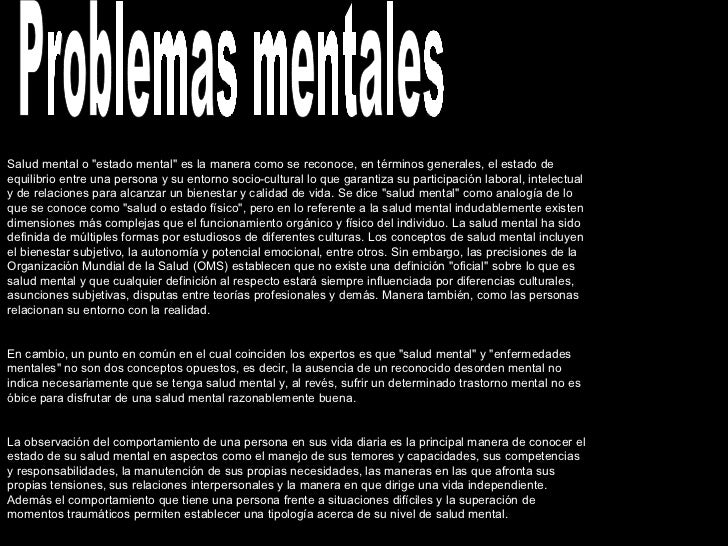 Problemas mentales

Salud mental o "estado mental" es la manera como se reconoce, en términos generales, el estado de equilibrio entre una persona y su entorno socio-cultural lo que garantiza su participación laboral, intelectual y de relaciones para alcanzar un bienestar y calidad de vida. Se dice "salud mental" como analogía de lo que se conoce como "salud o estado físico", pero en lo referente a la salud mental indudablemente existen dimensiones más complejas que el funcionamiento orgánico y físico del individuo. La salud mental ha sido definida de múltiples formas por estudiosos de diferentes culturas. Los conceptos de salud mental incluyen el bienestar subjetivo, la autonomía y potencial emocional, entre otros. Sin embargo, las precisiones de la Organización Mundial de la Salud (OMS) establecen que no existe una definición "oficial" sobre lo que es salud mental y que cualquier definición al respecto estará siempre influenciada por diferencias culturales, asunciones subjetivas, disputas entre teorías profesionales y demás. Manera también, como las personas relacionan su entorno con la realidad.

En cambio, un punto en común en el cual coinciden los expertos es que "salud mental" y "enfermedades mentales" no son dos conceptos opuestos, es decir, la ausencia de un reconocido desorden mental no indica necesariamente que se tenga salud mental y, al revés, sufrir un determinado trastorno mental no es óbice para disfrutar de una salud mental razonablemente buena.

La observación del comportamiento de una persona en sus vida diaria es la principal manera de conocer el estado de su salud mental en aspectos como el manejo de sus temores y capacidades, sus competencias y responsabilidades, la manutención de sus propias necesidades, las maneras en las que afronta sus propias tensiones, sus relaciones interpersonales y la manera en que dirige una vida independiente. Además el comportamiento que tiene una persona frente a situaciones difíciles y la superación de momentos traumáticos permiten establecer una tipología acerca de su nivel de salud mental.